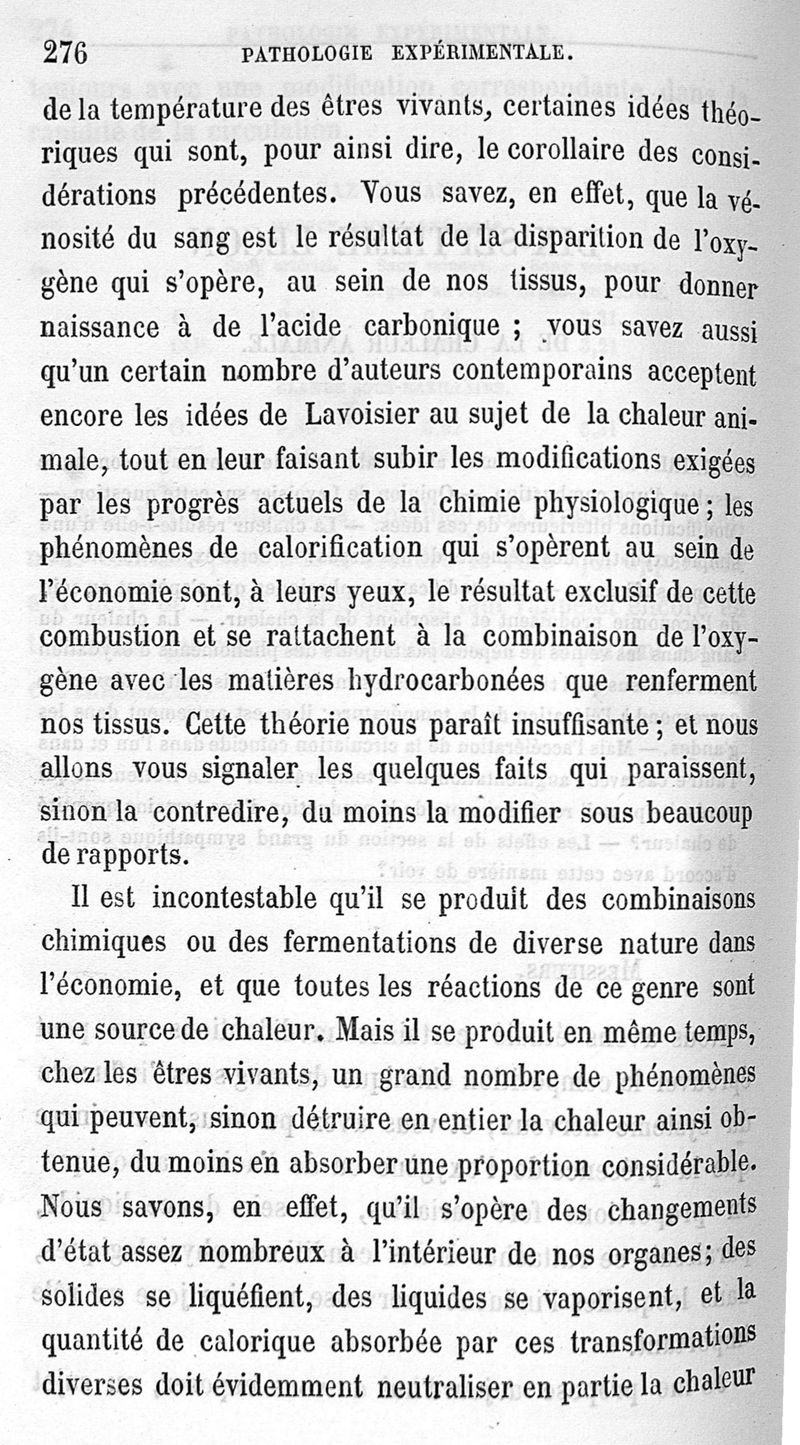 276 PATHOLOGIE EXPÉRIMENTALE.

de la température des êtres vivants, certaines idées théoriques qui sont, pour ainsi dire, le corollaire des considérations précédentes. Vous savez, en effet, que la vénosité du sang est le résultat de la disparition de l'oxygène qui s'opère, au sein de nos tissus, pour donner naissance à de l'acide carbonique ; vous savez aussi qu'un certain nombre d'auteurs contemporains acceptent encore les idées de Lavoisier au sujet de la chaleur animale, tout en leur faisant subir les modifications exigées par les progrès actuels de la chimie physiologique ; les phénomènes de calorification qui s'opèrent au sein de l'économie sont, à leurs yeux, le résultat exclusif de cette combustion et se rattachent à la combinaison de l'oxygène avec les matières hydrocarbonées que renferment nos tissus. Cette théorie nous paraît insuffisante ; et nous allons vous signaler les quelques faits qui paraissent, sinon la contredire, du moins la modifier sous beaucoup de rapports.

Il est incontestable qu'il se produit des combinaisons chimiques ou des fermentations de diverse nature dans l'économie, et que toutes les réactions de ce genre sont une source de chaleur. Mais il se produit en même temps, chez les êtres vivants, un grand nombre de phénomènes qui peuvent, sinon détruire en entier la chaleur ainsi obtenue, du moins en absorber une proportion considérable. Nous savons, en effet, qu'il s'opère des changements d'état assez nombreux à l'intérieur de nos organes; des solides se liquéfient, des liquides se vaporisent, et la quantité de calorique absorbée par ces transformations diverses doit évidemment neutraliser en partie la chaleur